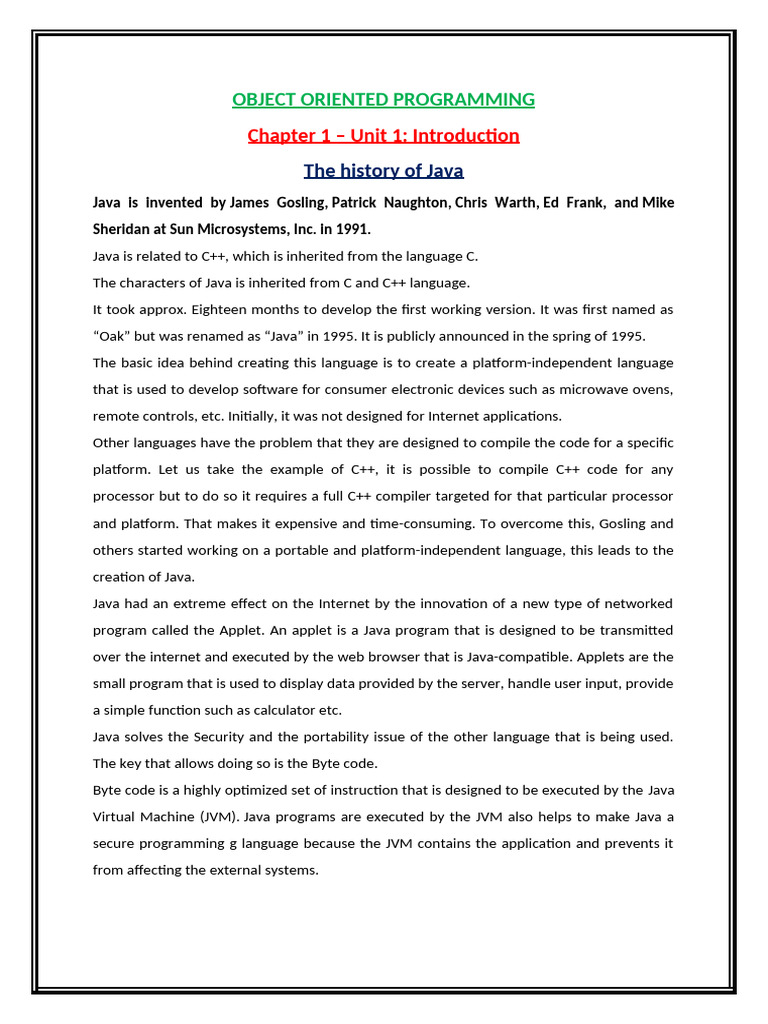 OBJECT ORIENTED PROGRAMMING

Chapter 1 – Unit 1: Introduction

The history of Java

Java is invented by James Gosling, Patrick Naughton, Chris Warth, Ed Frank, and Mike Sheridan at Sun Microsystems, Inc. in 1991.

Java is related to C++, which is inherited from the language C.

The characters of Java is inherited from C and C++ language.

It took approx. Eighteen months to develop the first working version. It was first named as “Oak” but was renamed as “Java” in 1995. It is publicly announced in the spring of 1995.

The basic idea behind creating this language is to create a platform-independent language that is used to develop software for consumer electronic devices such as microwave ovens, remote controls, etc. Initially, it was not designed for Internet applications.

Other languages have the problem that they are designed to compile the code for a specific platform. Let us take the example of C++, it is possible to compile C++ code for any processor but to do so it requires a full C++ compiler targeted for that particular processor and platform. That makes it expensive and time-consuming. To overcome this, Gosling and others started working on a portable and platform-independent language, this leads to the creation of Java.

Java had an extreme effect on the Internet by the innovation of a new type of networked program called the Applet. An applet is a Java program that is designed to be transmitted over the internet and executed by the web browser that is Java-compatible. Applets are the small program that is used to display data provided by the server, handle user input, provide a simple function such as calculator etc.

Java solves the Security and the portability issue of the other language that is being used. The key that allows doing so is the Byte code.

Byte code is a highly optimized set of instruction that is designed to be executed by the Java Virtual Machine (JVM). Java programs are executed by the JVM also helps to make Java a secure programming g language because the JVM contains the application and prevents it from affecting the external systems.